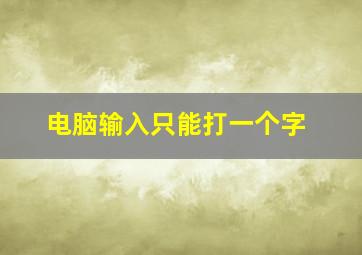 电脑输入只能打一个字